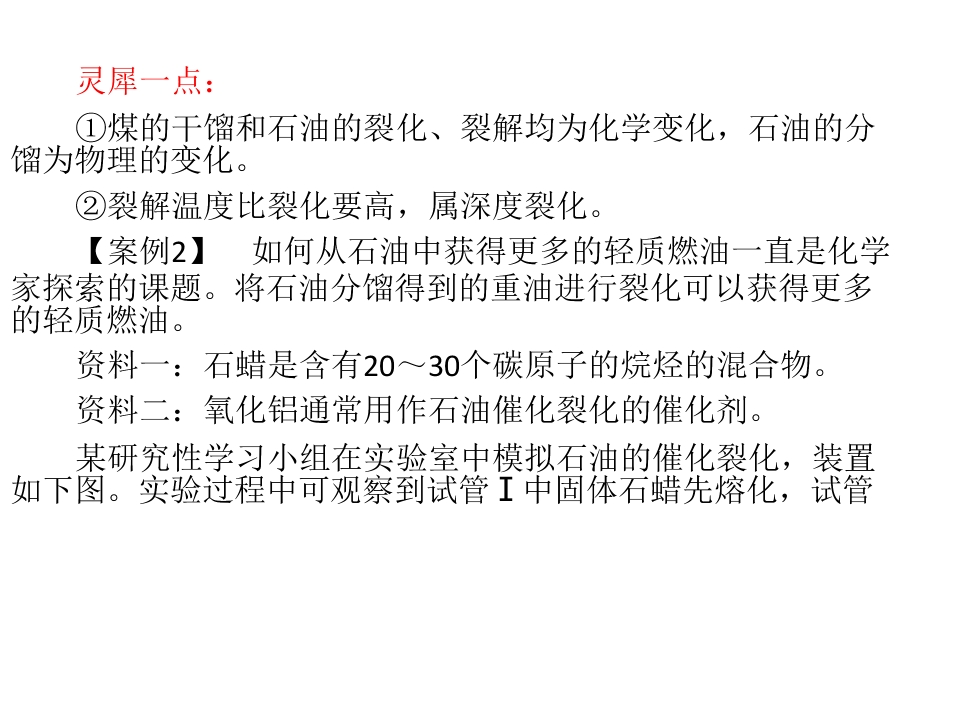 灵犀一点：

①煤的干馏和石油的裂化、裂解均为化学变化，石油的分馏为物理的变化。

②裂解温度比裂化要高，属深度裂化。

【案例2】 如何从石油中获得更多的轻质燃油一直是化学家探索的课题。将石油分馏得到的重油进行裂化可以获得更多的轻质燃油。

资料一：石蜡是含有20～30个碳原子的烷烃的混合物。

资料二：氧化铝通常用作石油催化裂化的催化剂。

某研究性学习小组在实验室中模拟石油的催化裂化，装置如下图。实验过程中可观察到试管Ⅰ中固体石蜡先熔化，试管